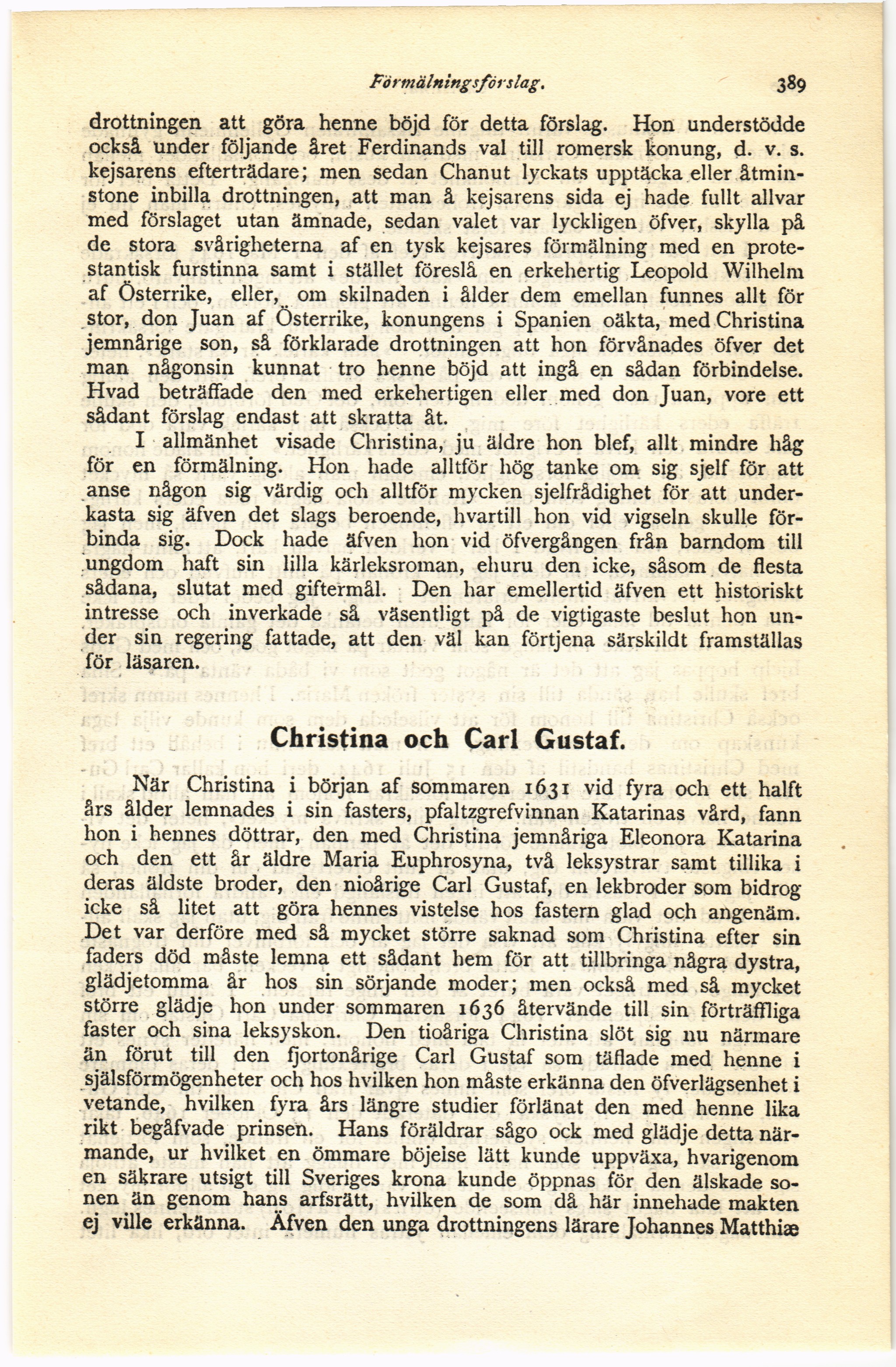 Förmälningsförslag. 389

drottningen att göra henne böjd för detta förslag. Hon understödde också under följande året Ferdinands val till romersk konung, d. v. s. kejsarens efterträdare; men sedan Chanut lyckats upptäcka eller åtminstone inbilla drottningen, att man å kejsarens sida ej hade fullt allvar med förslaget utan ämnade, sedan valet var lyckligen öfver, skylla på de stora svårigheterna af en tysk kejsares förmälning med en protestantisk furstinna samt i stället föreslå en erkehertig Leopold Wilhelm af Österrike, eller, om skilnaden i ålder dem emellan funnes allt för stor, don Juan af Österrike, konungens i Spanien oäkta, med Christina jemnårige son, så förklarade drottningen att hon förvånades öfver det man någonsin kunnat tro henne böjd att ingå en sådan förbindelse. Hvad beträffade den med erkehertigen eller med don Juan, vore ett sådant förslag endast att skratta åt.

I allmänhet visade Christina, ju äldre hon blef, allt mindre håg för en förmälning. Hon hade alltför hög tanke om sig sjelf för att anse någon sig värdig och alltför mycken sjelfrådighet för att underkasta sig äfven det slags beroende, hvartill hon vid vigseln skulle förbinda sig. Dock hade äfven hon vid öfvergången från barndom till ungdom haft sin lilla kärleksroman, ehuru den icke, såsom de flesta sådana, slutat med giftermål. Den har emellertid äfven ett historiskt intresse och inverkade så väsentligt på de vigtigaste beslut hon under sin regering fattade, att den väl kan förtjena särskildt framställas för läsaren.

Christina och Carl Gustaf.

När Christina i början af sommaren 1631 vid fyra och ett halft års ålder lemnades i sin fasters, pfaltzgrefvinnan Katarinas vård, fann hon i hennes döttrar, den med Christina jemnåriga Eleonora Katarina och den ett år äldre Maria Euphrosyna, två leksystrar samt tillika i deras äldste broder, den nioårige Carl Gustaf, en lekbroder som bidrog icke så litet att göra hennes vistelse hos fastern glad och angenäm. Det var derföre med så mycket större saknad som Christina efter sin faders död måste lemna ett sådant hem för att tillbringa några dystra, glädjetomma år hos sin sörjande moder; men också med så mycket större glädje hon under sommaren 1636 återvände till sin förträffliga faster och sina leksyskon. Den tioåriga Christina slöt sig nu närmare än förut till den fjortonårige Carl Gustaf som täflade med henne i själsförmögenheter och hos hvilken hon måste erkänna den öfverlägsenhet i vetande, hvilken fyra års längre studier förlänat den med henne lika rikt begåfvade prinsen. Hans föräldrar sågo ock med glädje detta närmande, ur hvilket en ömmare böjelse lätt kunde uppväxa, hvarigenom en säkrare utsigt till Sveriges krona kunde öppnas för den älskade sonen än genom hans arfsrätt, hvilken de som då här innehade makten ej ville erkänna. Äfven den unga drottningens lärare Johannes Matthiæ